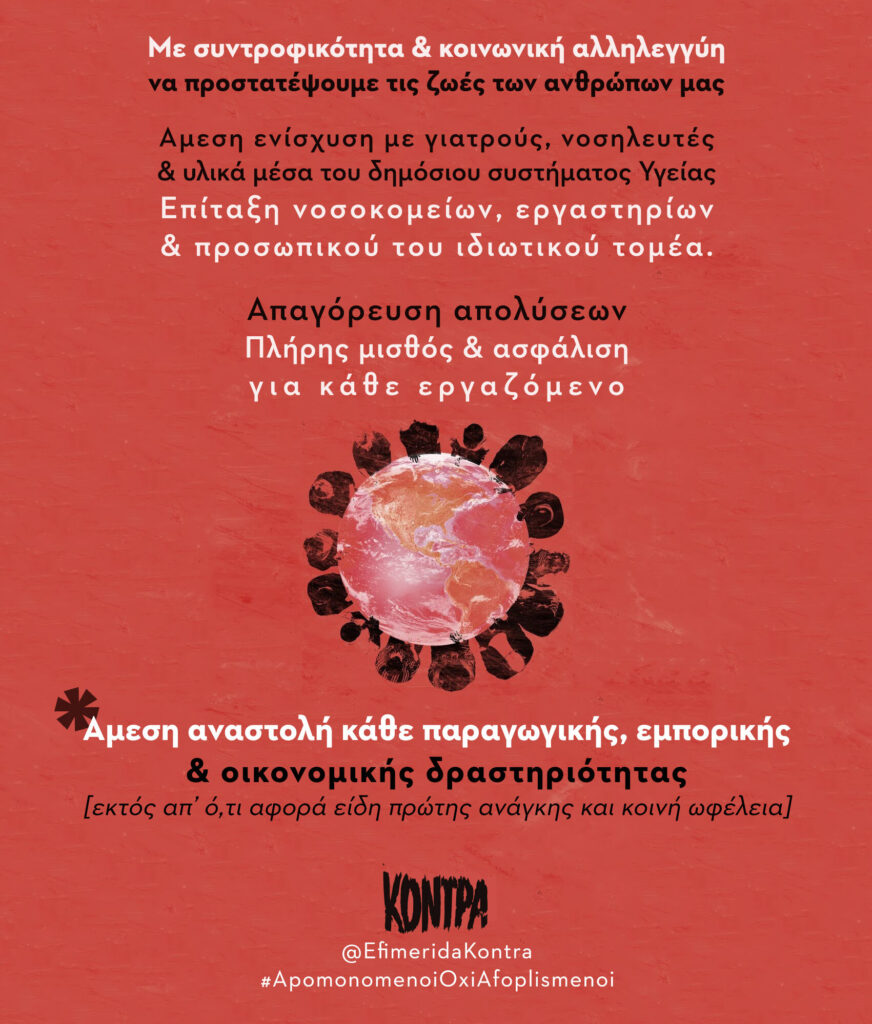 Με συντροφικότητα & κοινωνική αλληλεγγύη
να προστατέψουμε τις ζωές των ανθρώπων μας

Αμεση ενίσχυση με γιατρούς, νοσηλευτές
& υλικά μέσα του δημόσιου συστήματος Υγείας
Επίταξη νοσοκομείων, εργαστηρίων
& προσωπικού του ιδιωτικού τομέα.

Απαγόρευση απολύσεων
Πλήρης μισθός & ασφάλιση
για κάθε εργαζόμενο

Αμεση αναστολή κάθε παραγωγικής, εμπορικής
& οικονομικής δραστηριότητας
[εκτός απ' ό,τι αφορά είδη πρώτης ανάγκης και κοινή ωφέλεια]

ΚΟΝΤΡΑ
@EfimeridaKontra
#ApomonomenoiOxiAfoplismenoi